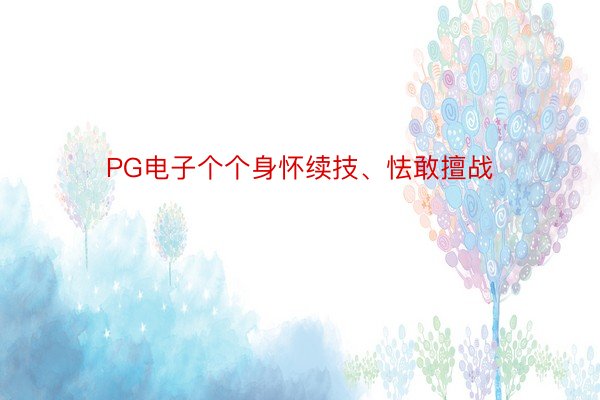 PG电子个个身怀续技、怯敢擅战